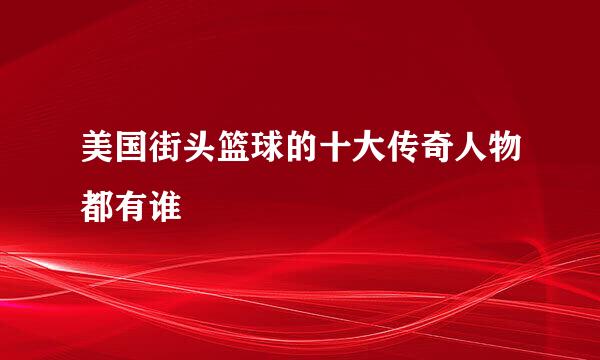 美国街头篮球的十大传奇人物都有谁